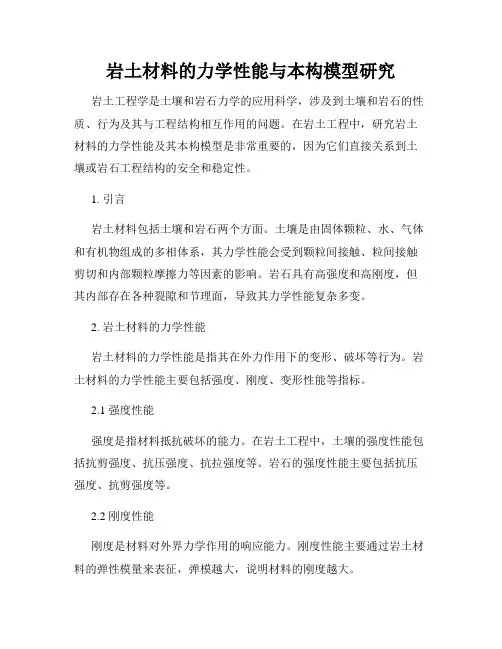 岩土材料的力学性能与本构模型研究

岩土工程学是土壤和岩石力学的应用科学，涉及到土壤和岩石的性质、行为及其与工程结构相互作用的问题。在岩土工程中，研究岩土材料的力学性能及其本构模型是非常重要的，因为它们直接关系到土壤或岩石工程结构的安全和稳定性。

1. 引言

岩土材料包括土壤和岩石两个方面。土壤是由固体颗粒、水、气体和有机物组成的多相体系，其力学性能会受到颗粒间接触、粒间接触剪切和内部颗粒摩擦力等因素的影响。岩石具有高强度和高刚度，但其内部存在各种裂隙和节理面，导致其力学性能复杂多变。

2. 岩土材料的力学性能

岩土材料的力学性能是指其在外力作用下的变形、破坏等行为。岩土材料的力学性能主要包括强度、刚度、变形性能等指标。

2.1 强度性能

强度是指材料抵抗破坏的能力。在岩土工程中，土壤的强度性能包括抗剪强度、抗压强度、抗拉强度等。岩石的强度性能主要包括抗压强度、抗剪强度等。

2.2 刚度性能

刚度是材料对外界力学作用的响应能力。刚度性能主要通过岩土材料的弹性模量来表征，弹模越大，说明材料的刚度越大。